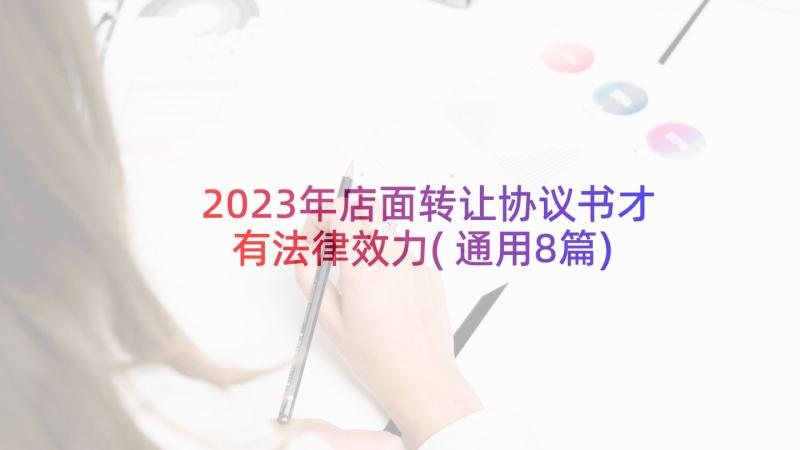 2023年店面转让协议书才有法律效力(通用8篇)